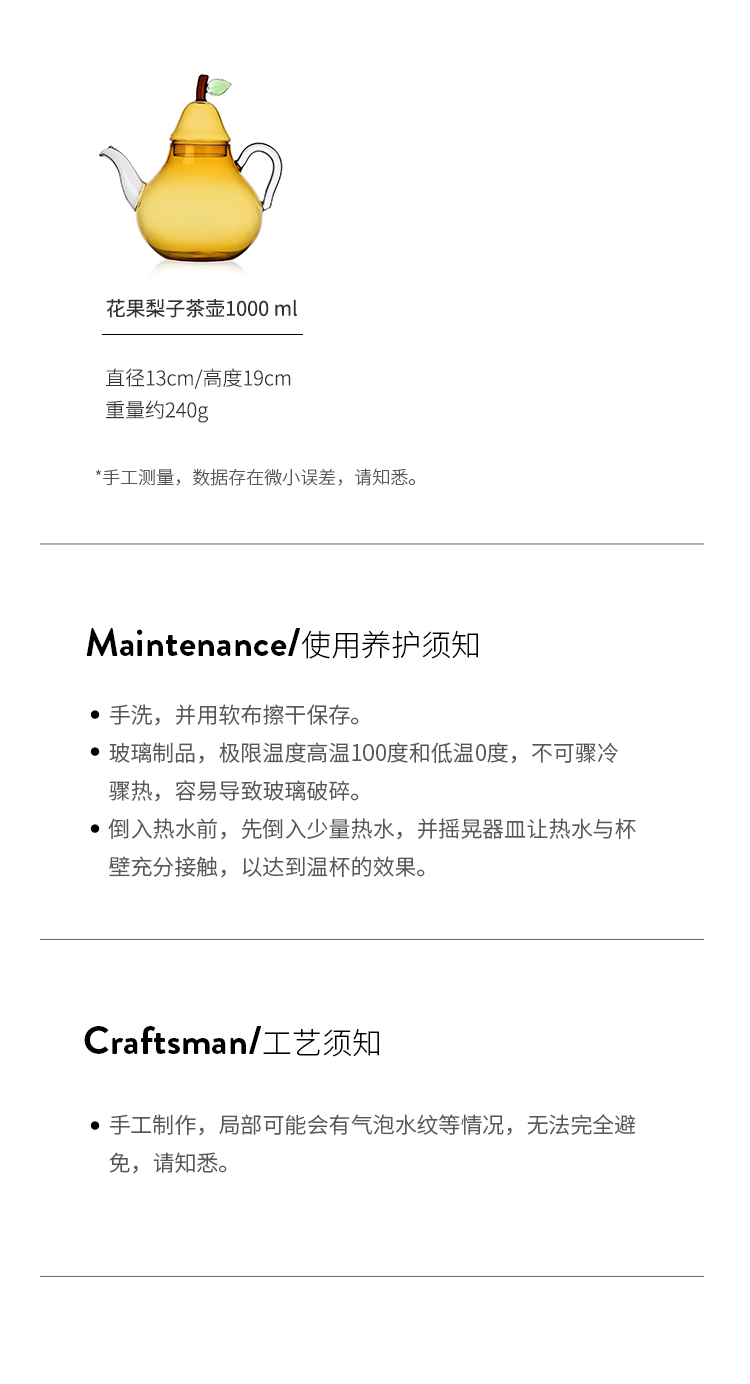 花果梨子茶壶1000 ml

直径13cm/高度19cm
重量约240g

*手工测量，数据存在微小误差，请知悉。

Maintenance/使用养护须知

• 手洗，并用软布擦干保存。
• 玻璃制品，极限温度高温100度和低温0度，不可骤冷骤热，容易导致玻璃破碎。
• 倒入热水前，先倒入少量热水，并摇晃器皿让热水与杯壁充分接触，以达到温杯的效果。

Craftsman/工艺须知

• 手工制作，局部可能会有气泡水纹等情况，无法完全避免，请知悉。